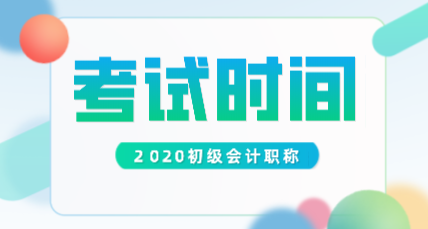 考试时间

2020初级会计职称